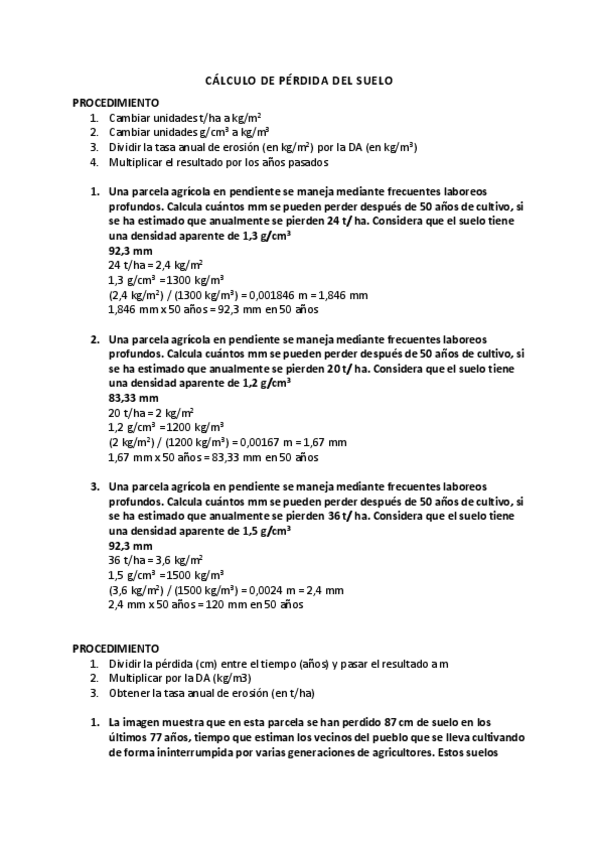 CÁLCULO DE PÉRDIDA DEL SUELO

PROCEDIMIENTO
1. Cambiar unidades t/ha a kg/m$^2$
2. Cambiar unidades g/cm$^3$ a kg/m$^3$
3. Dividir la tasa anual de erosión (en kg/m$^2$) por la DA (en kg/m$^3$)
4. Multiplicar el resultado por los años pasados

1. Una parcela agrícola en pendiente se maneja mediante frecuentes laboreos profundos. Calcula cuántos mm se pueden perder después de 50 años de cultivo, si se ha estimado que anualmente se pierden 24 t/ ha. Considera que el suelo tiene una densidad aparente de 1,3 g/cm$^3$
92,3 mm
24 t/ha = 2,4 kg/m$^2$
1,3 g/cm$^3$ =1300 kg/m$^3$
(2,4 kg/m$^2$) / (1300 kg/m$^3$) = 0,001846 m = 1,846 mm
1,846 mm x 50 años = 92,3 mm en 50 años

2. Una parcela agrícola en pendiente se maneja mediante frecuentes laboreos profundos. Calcula cuántos mm se pueden perder después de 50 años de cultivo, si se ha estimado que anualmente se pierden 20 t/ ha. Considera que el suelo tiene una densidad aparente de 1,2 g/cm$^3$
83,33 mm
20 t/ha = 2 kg/m$^2$
1,2 g/cm$^3$ =1200 kg/m$^3$
(2 kg/m$^2$) / (1200 kg/m$^3$) = 0,00167 m = 1,67 mm
1,67 mm x 50 años = 83,33 mm en 50 años

3. Una parcela agrícola en pendiente se maneja mediante frecuentes laboreos profundos. Calcula cuántos mm se pueden perder después de 50 años de cultivo, si se ha estimado que anualmente se pierden 36 t/ ha. Considera que el suelo tiene una densidad aparente de 1,5 g/cm$^3$
92,3 mm
36 t/ha = 3,6 kg/m$^2$
1,5 g/cm$^3$ =1500 kg/m$^3$
(3,6 kg/m$^2$) / (1500 kg/m$^3$) = 0,0024 m = 2,4 mm
2,4 mm x 50 años = 120 mm en 50 años

PROCEDIMIENTO
1. Dividir la pérdida (cm) entre el tiempo (años) y pasar el resultado a m
2. Multiplicar por la DA (kg/m3)
3. Obtener la tasa anual de erosión (en t/ha)

1. La imagen muestra que en esta parcela se han perdido 87 cm de suelo en los últimos 77 años, tiempo que estiman los vecinos del pueblo que se lleva cultivando de forma ininterrumpida por varias generaciones de agricultores. Estos suelos